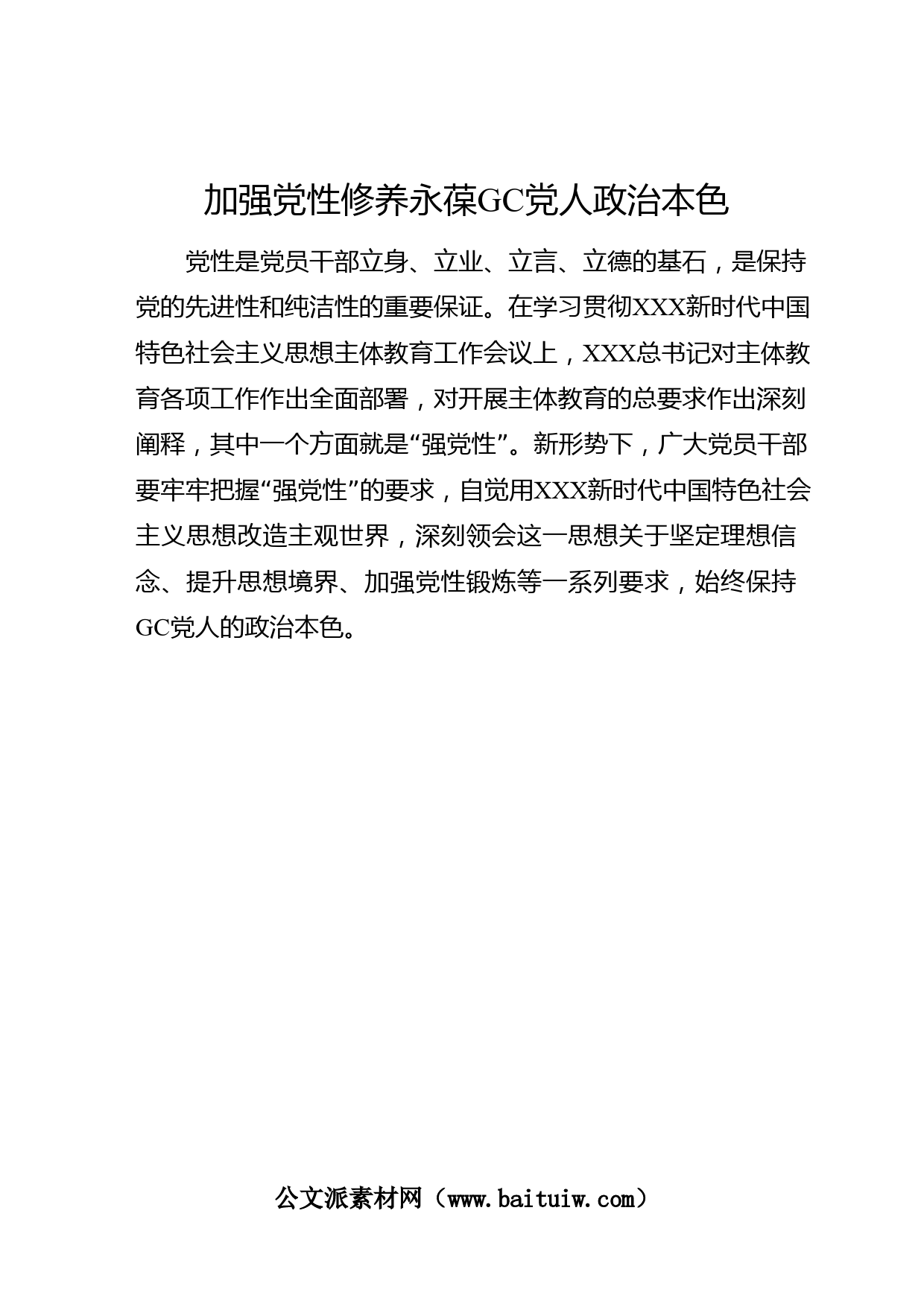 加强党性修养永葆GC党人政治本色

党性是党员干部立身、立业、立言、立德的基石，是保持党的先进性和纯洁性的重要保证。在学习贯彻XXX新时代中国特色社会主义思想主体教育工作会议上，XXX总书记对主体教育各项工作作出全面部署，对开展主体教育的总要求作出深刻阐释，其中一个方面就是“强党性”。新形势下，广大党员干部要牢牢把握“强党性”的要求，自觉用XXX新时代中国特色社会主义思想改造主观世界，深刻领会这一思想关于坚定理想信念、提升思想境界、加强党性锻炼等一系列要求，始终保持GC党人的政治本色。

公文派素材网（www.baituiw.com）